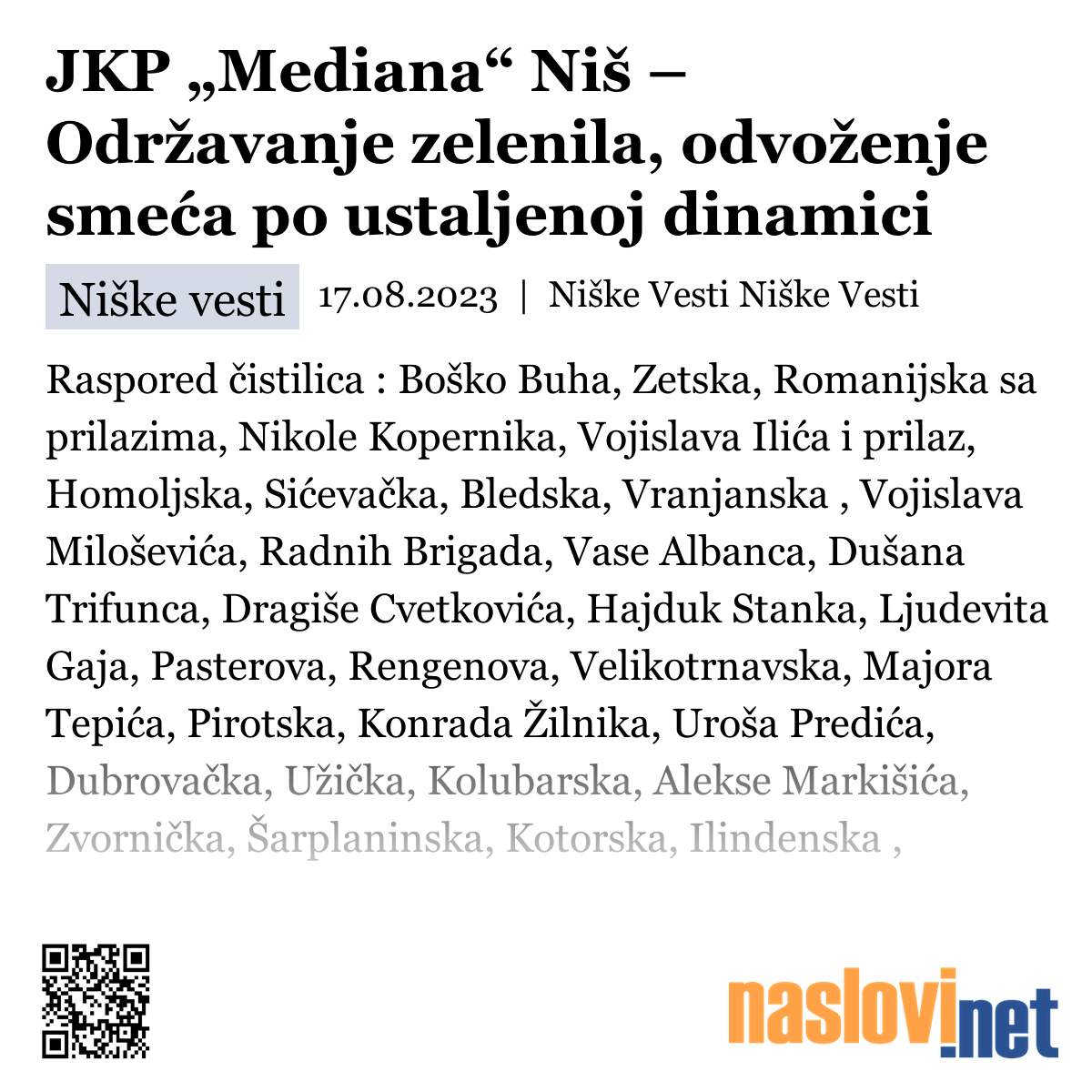 JKP „Mediana“ Niš – Održavanje zelenila, odvoženje smeća po ustaljenoj dinamici

Niške vesti 17.08.2023 | Niške Vesti Niške Vesti

Raspored čistilica : Boško Buha, Zetska, Romanijska sa prilazima, Nikole Kopernika, Vojislava Ilića i prilaz, Homoljska, Sićevačka, Bledska, Vranjanska , Vojislava Miloševića, Radnih Brigada, Vase Albanca, Dušana Trifunca, Dragiše Cvetkovića, Hajduk Stanka, Ljudevita Gaja, Pasterova, Rengenova, Velikotrnavska, Majora Tepića, Pirotska, Konrada Žilnika, Uroša Predića, Dubrovačka, Užička, Kolubarska, Alekse Markišića, Zvornička, Šarplaninska, Kotorska, Ilindenska ,

naslovi.net